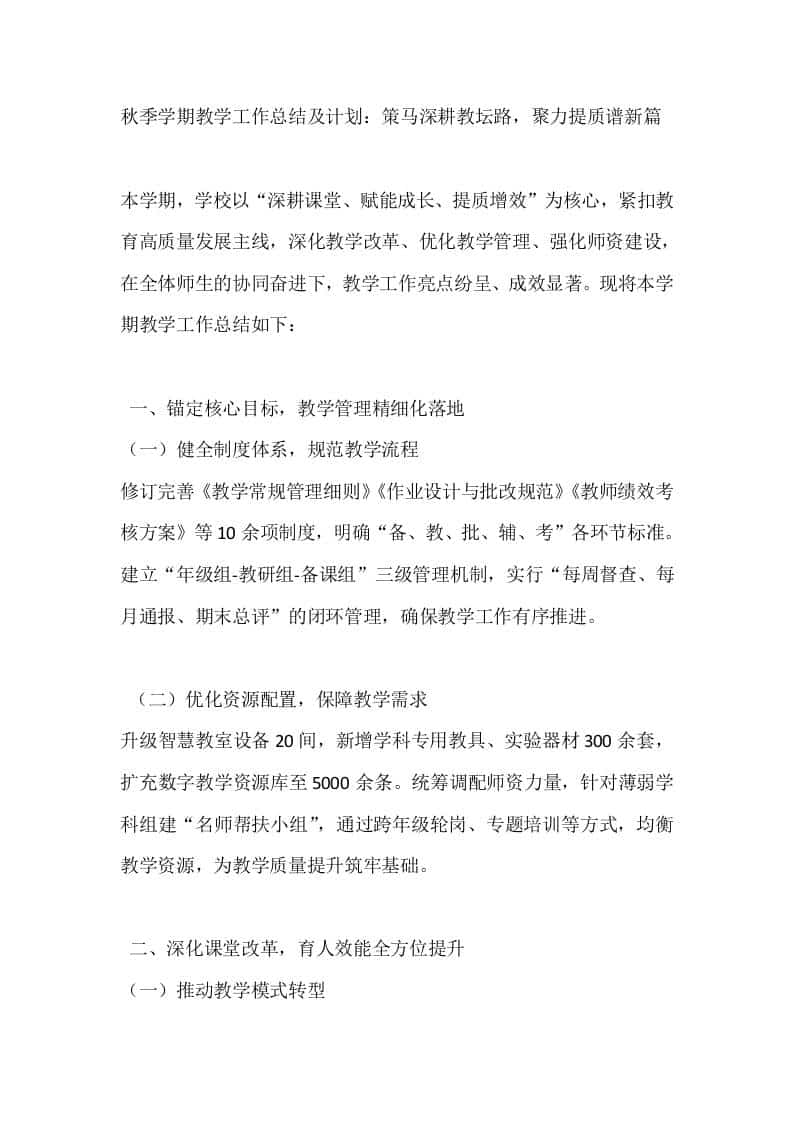 秋季学期教学工作总结及计划：策马深耕教坛路，聚力提质谱新篇

本学期，学校以“深耕课堂、赋能成长、提质增效”为核心，紧扣教育高质量发展主线，深化教学改革、优化教学管理、强化师资建设，在全体师生的协同奋进下，教学工作亮点纷呈、成效显著。现将本学期教学工作总结如下：

一、锚定核心目标，教学管理精细化落地
（一）健全制度体系，规范教学流程
修订完善《教学常规管理细则》《作业设计与批改规范》《教师绩效考核方案》等10余项制度，明确“备、教、批、辅、考”各环节标准。建立“年级组-教研组-备课组”三级管理机制，实行“每周督查、每月通报、期末总评”的闭环管理，确保教学工作有序推进。

（二）优化资源配置，保障教学需求
升级智慧教室设备20间，新增学科专用教具、实验器材300余套，扩充数字教学资源库至5000余条。统筹调配师资力量，针对薄弱学科组建“名师帮扶小组”，通过跨年级轮岗、专题培训等方式，均衡教学资源，为教学质量提升筑牢基础。

二、深化课堂改革，育人效能全方位提升
（一）推动教学模式转型